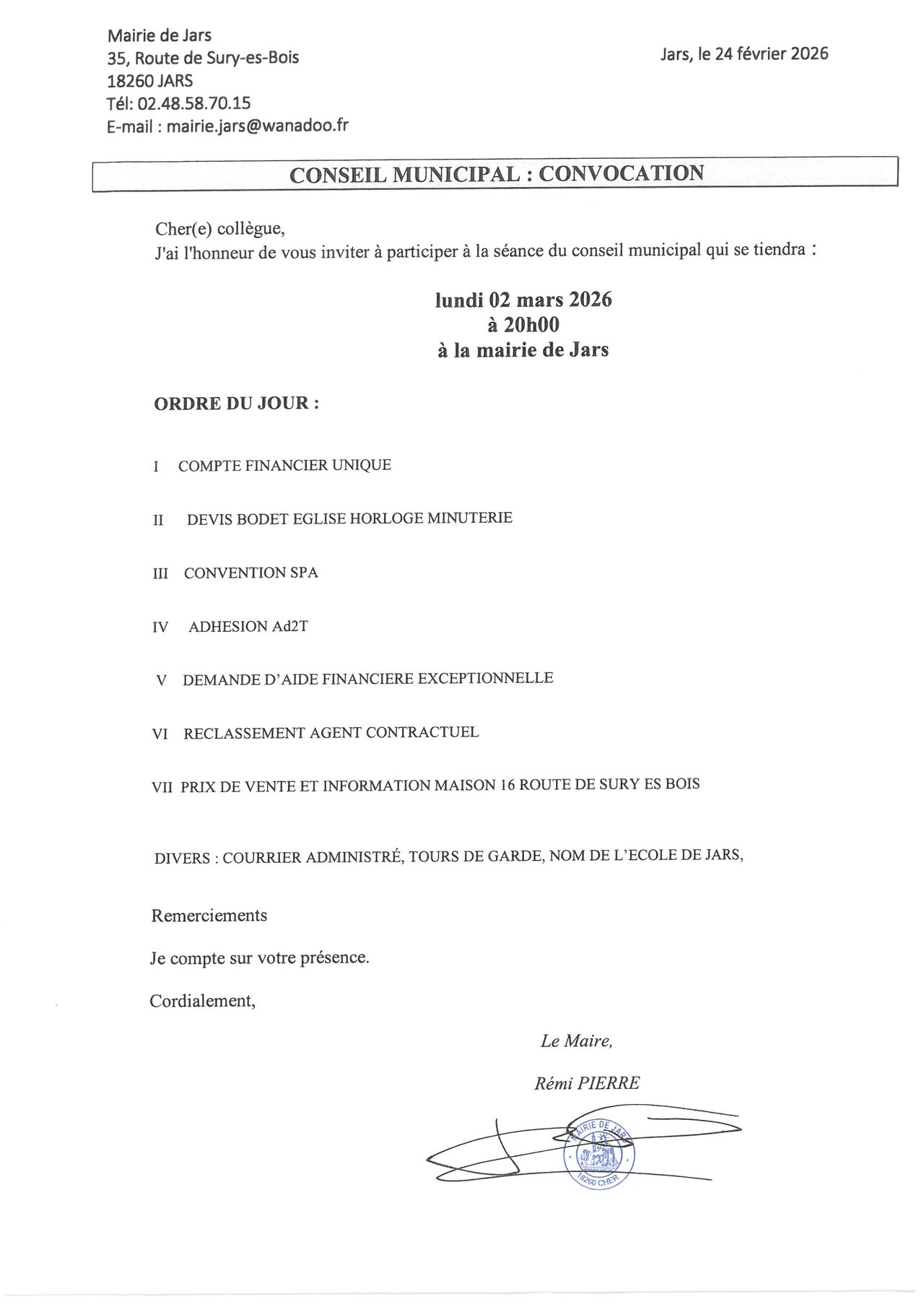 Mairie de Jars
35, Route de Sury-es-Bois
18260 JARS
Tél: 02.48.58.70.15
E-mail : mairie.jars@wanadoo.fr

Jars, le 24 février 2026

CONSEIL MUNICIPAL : CONVOCATION

Cher(e) collègue,
J'ai l'honneur de vous inviter à participer à la séance du conseil municipal qui se tiendra :

lundi 02 mars 2026
à 20h00
à la mairie de Jars

ORDRE DU JOUR :

I COMPTE FINANCIER UNIQUE

II DEVIS BODET EGLISE HORLOGE MINUTERIE

III CONVENTION SPA

IV ADHESION Ad2T

V DEMANDE D'AIDE FINANCIERE EXCEPTIONNELLE

VI RECLASSEMENT AGENT CONTRACTUEL

VII PRIX DE VENTE ET INFORMATION MAISON 16 ROUTE DE SURY ES BOIS

DIVERS : COURRIER ADMINISTRÉ, TOURS DE GARDE, NOM DE L'ECOLE DE JARS,

Remerciements

Je compte sur votre présence.

Cordialement,

Le Maire,

Rémi PIERRE

MAIRIE DE JARS
18260 CHER